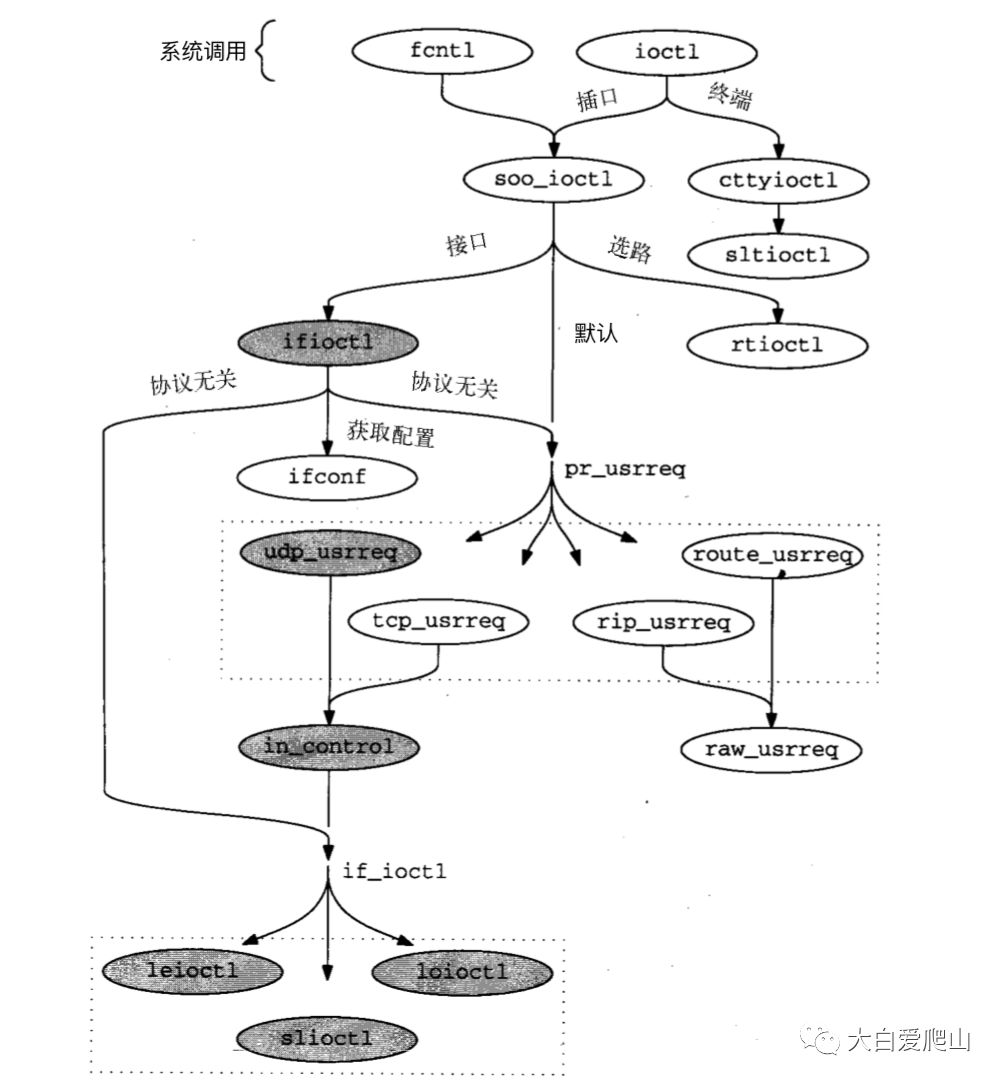 系统调用

fcntl

ioctl

插口

终端

soo_ioctl

cttyioctl

sltioctl

接口

选路

默认

ifioctl

rtioctl

协议无关

协议无关

获取配置

ifconf

pr_usrreq

udp_usrreq

route_usrreq

tcp_usrreq

rip_usrreq

in_control

raw_usrreq

if_ioctl

leioctl

loioctl

slioctl

大白爱爬山